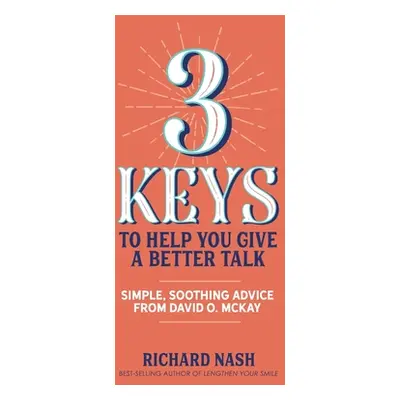 3
KEYS
TO HELP YOU GIVE A BETTER TALK

SIMPLE, SOOTHING ADVICE FROM DAVID O. MCKAY

RICHARD NASH
BEST-SELLING AUTHOR OF LENGTHEN YOUR SMILE